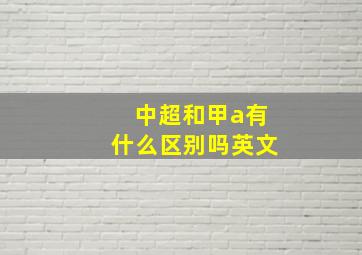 中超和甲a有什么区别吗英文